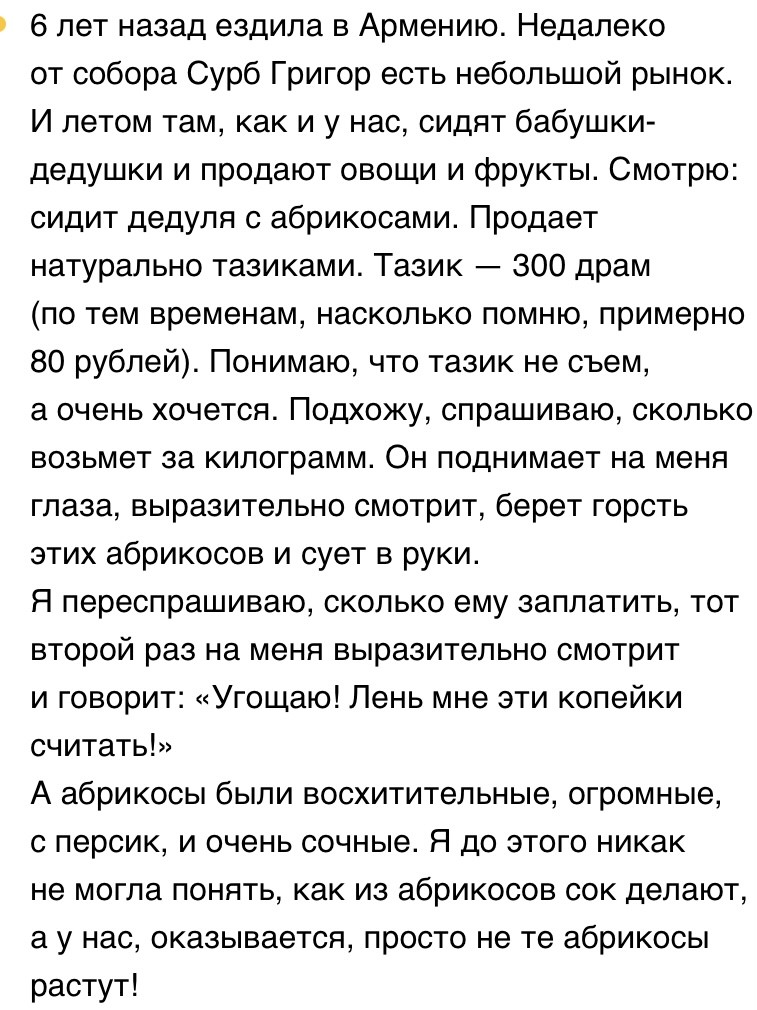 6 лет назад ездила в Армению. Недалеко от собора Сурб Григор есть небольшой рынок. И летом там, как и у нас, сидят бабушки-дедушки и продают овощи и фрукты. Смотрю: сидит дедуля с абрикосами. Продает натурально тазиками. Тазик — 300 драм (по тем временам, насколько помню, примерно 80 рублей). Понимаю, что тазик не съем, а очень хочется. Подхожу, спрашиваю, сколько возьмет за килограмм. Он поднимает на меня глаза, выразительно смотрит, берет горсть этих абрикосов и сует в руки.
Я переспрашиваю, сколько ему заплатить, тот второй раз на меня выразительно смотрит и говорит: «Угощаю! Лень мне эти копейки считать!»
А абрикосы были восхитительные, огромные, с персик, и очень сочные. Я до этого никак не могла понять, как из абрикосов сок делают, а у нас, оказывается, просто не те абрикосы растут!